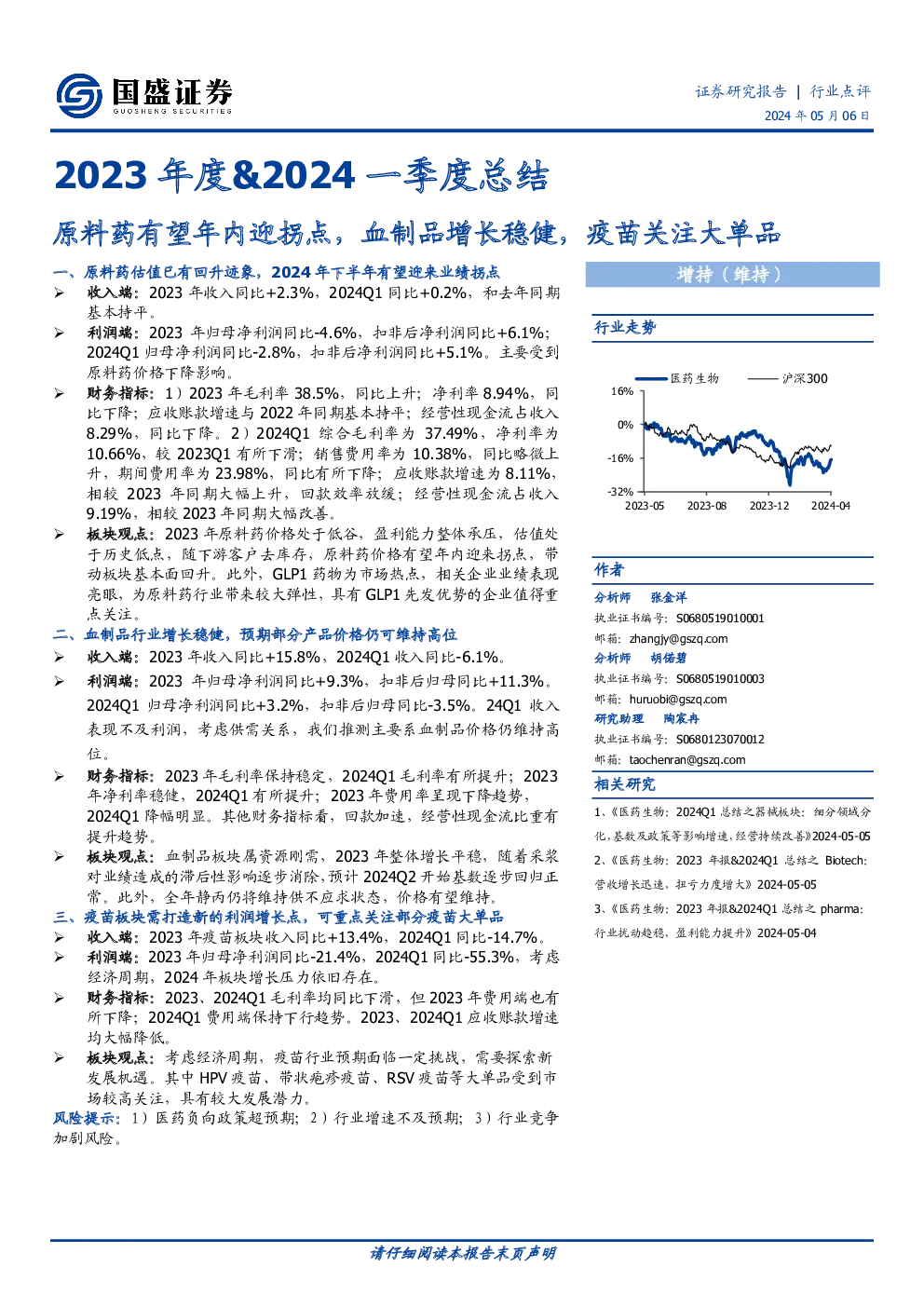 国盛证券
GUOSHENG SECURITIES

证券研究报告 | 行业点评
2024 年 05 月 06 日

2023 年度&2024 一季度总结

原料药有望年内迎拐点，血制品增长稳健，疫苗关注大单品

一、原料药估值已有回升迹象，2024 年下半年有望迎来业绩拐点

➢ 收入端：2023 年收入同比+2.3%，2024Q1 同比+0.2%，和去年同期基本持平。

➢ 利润端：2023 年归母净利润同比-4.6%，扣非后净利润同比+6.1%；2024Q1 归母净利润同比-2.8%，扣非后净利润同比+5.1%。主要受到原料药价格下降影响。

➢ 财务指标：1）2023 年毛利率 38.5%，同比上升；净利率 8.94%，同比下降；应收账款增速与 2022 年同期基本持平；经营性现金流占收入 8.29%，同比下降。2）2024Q1 综合毛利率为 37.49%，净利率为 10.66%，较 2023Q1 有所下滑；销售费用率为 10.38%，同比略微上升，期间费用率为 23.98%，同比有所下降；应收账款增速为 8.11%，相较 2023 年同期大幅上升，回款效率放缓；经营性现金流占收入 9.19%，相较 2023 年同期大幅改善。

➢ 板块观点：2023 年原料药价格处于低谷，盈利能力整体承压，估值处于历史低点，随下游客户去库存，原料药价格有望年内迎来拐点，带动板块基本面回升。此外，GLP1 药物为市场热点，相关企业业绩表现亮眼，为原料药行业带来较大弹性，具有 GLP1 先发优势的企业值得重点关注。

二、血制品行业增长稳健，预期部分产品价格仍可维持高位

➢ 收入端：2023 年收入同比+15.8%，2024Q1 收入同比-6.1%。

➢ 利润端：2023 年归母净利润同比+9.3%，扣非后归母同比+11.3%。2024Q1 归母净利润同比+3.2%，扣非后归母同比-3.5%。24Q1 收入表现不及利润，考虑供需关系，我们推测主要系血制品价格仍维持高位。

➢ 财务指标：2023 年毛利率保持稳定，2024Q1 毛利率有所提升；2023 年净利率稳健，2024Q1 有所提升；2023 年费用率呈现下降趋势，2024Q1 降幅明显。其他财务指标看，回款加速，经营性现金流比重有提升趋势。

➢ 板块观点：血制品板块属资源刚需，2023 年整体增长平稳，随着采浆对业绩造成的滞后性影响逐步消除，预计 2024Q2 开始基数逐步回归正常。此外，全年静丙仍将维持供不应求状态，价格有望维持。

三、疫苗板块需打造新的利润增长点，可重点关注部分疫苗大单品

➢ 收入端：2023 年疫苗板块收入同比+13.4%，2024Q1 同比-14.7%。

➢ 利润端：2023 年归母净利润同比-21.4%，2024Q1 同比-55.3%，考虑经济周期，2024 年板块增长压力依旧存在。

➢ 财务指标：2023、2024Q1 毛利率均同比下滑，但 2023 年费用端也有所下降；2024Q1 费用端保持下行趋势。2023、2024Q1 应收账款增速均大幅降低。

➢ 板块观点：考虑经济周期，疫苗行业预期面临一定挑战，需要探索新发展机遇。其中 HPV 疫苗、带状疱疹疫苗、RSV 疫苗等大单品受到市场较高关注，具有较大发展潜力。

风险提示：1）医药负向政策超预期；2）行业增速不及预期；3）行业竞争加剧风险。

增持（维持）

行业走势

医药生物 沪深300
16%
0%
-16%
-32%
2023-05 2023-08 2023-12 2024-04

作者

分析师 张金洋
执业证书编号：S0680519010001
邮箱：zhangjy@gszq.com

分析师 胡偌碧
执业证书编号：S0680519010003
邮箱：huruobi@gszq.com

研究助理 陶宸冉
执业证书编号：S0680123070012
邮箱：taochenran@gszq.com

相关研究

1、《医药生物：2024Q1 总结之器械板块：细分领域分化，基数及政策等影响增速，经营持续改善》2024-05-05

2、《医药生物：2023 年报&2024Q1 总结之 Biotech：营收增长迅速，扭亏力度增大》2024-05-05

3、《医药生物：2023 年报&2024Q1 总结之 pharma：行业扰动趋稳，盈利能力提升》2024-05-04

请仔细阅读本报告末页声明